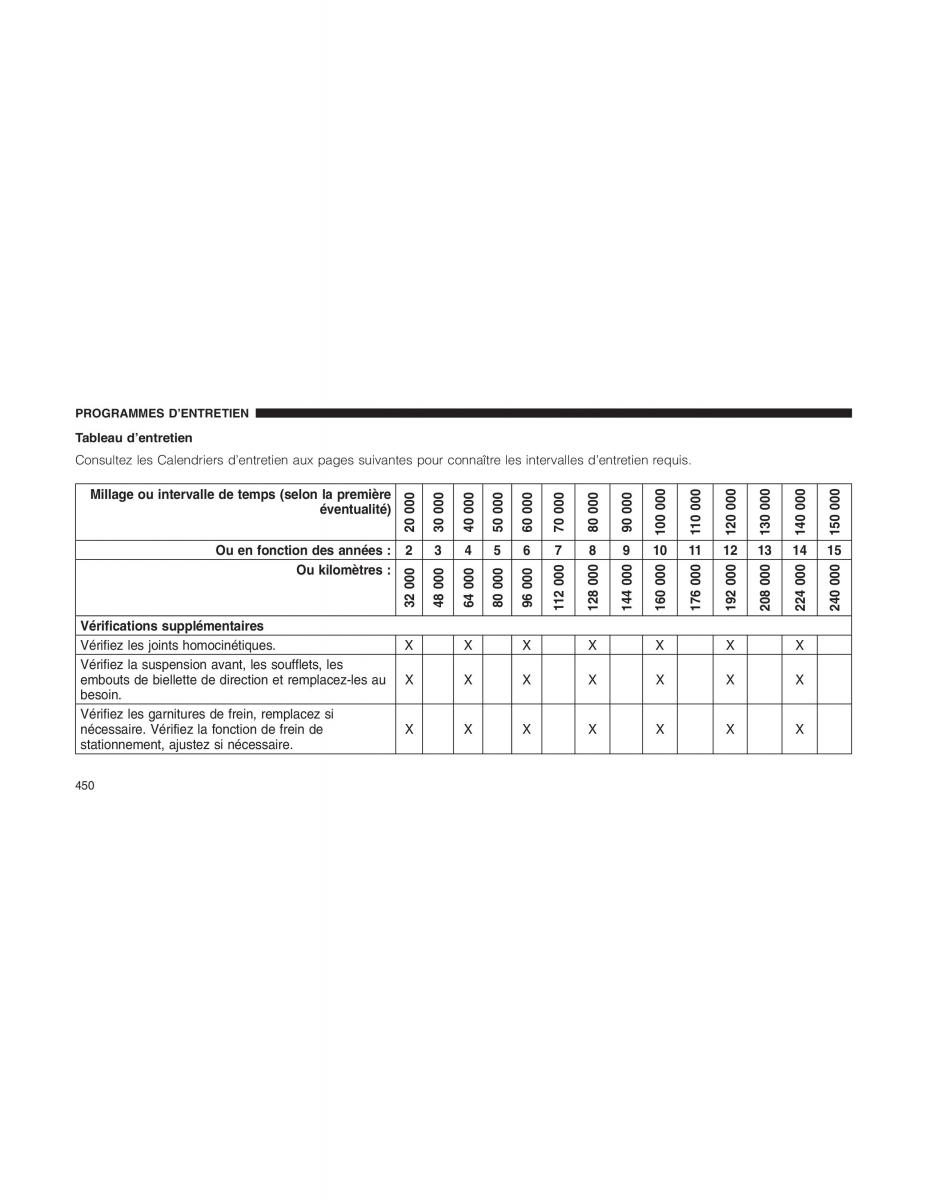 PROGRAMMES D'ENTRETIEN

Tableau d'entretien

Consultez les Calendriers d'entretien aux pages suivantes pour connaître les intervalles d'entretien requis.

| Millage ou intervalle de temps (selon la première éventualité) | 20 000 | 30 000 | 40 000 | 50 000 | 60 000 | 70 000 | 80 000 | 90 000 | 100 000 | 110 000 | 120 000 | 130 000 | 140 000 | 150 000 |
|---|---|---|---|---|---|---|---|---|---|---|---|---|---|---|
| Ou en fonction des années : | 2 | 3 | 4 | 5 | 6 | 7 | 8 | 9 | 10 | 11 | 12 | 13 | 14 | 15 |
| Ou kilomètres : | 32 000 | 48 000 | 64 000 | 80 000 | 96 000 | 112 000 | 128 000 | 144 000 | 160 000 | 176 000 | 192 000 | 208 000 | 224 000 | 240 000 |
| Vérifications supplémentaires | | | | | | | | | | | | | | |
| Vérifiez les joints homocinétiques. | X | | X | | X | | X | | X | | X | | X | |
| Vérifiez la suspension avant, les soufflets, les embouts de biellette de direction et remplacez-les au besoin. | X | | X | | X | | X | | X | | X | | X | |
| Vérifiez les garnitures de frein, remplacez si nécessaire. Vérifiez la fonction de frein de stationnement, ajustez si nécessaire. | X | | X | | X | | X | | X | | X | | X | |

450